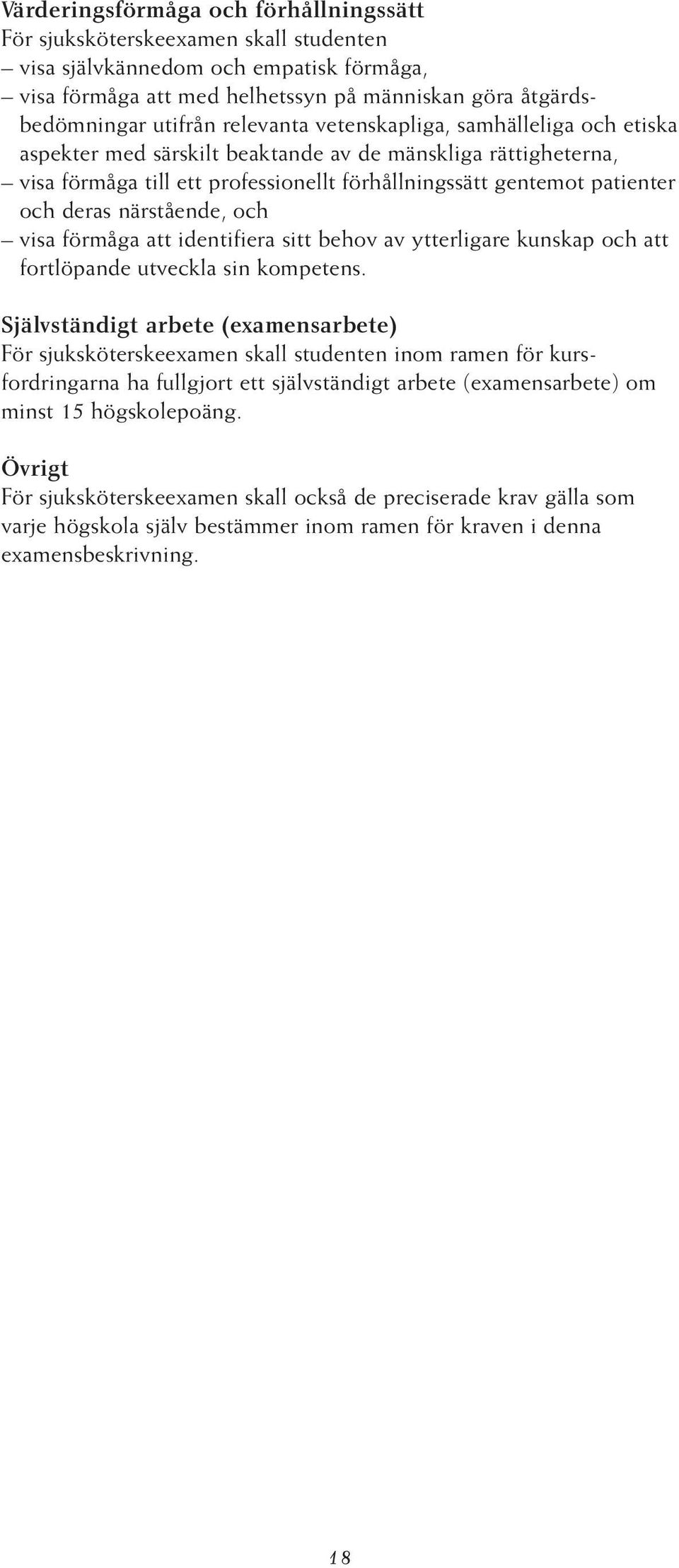 Värderingsförmåga och förhållningssätt
För sjuksköterskeexamen skall studenten
– visa självkännedom och empatisk förmåga,
– visa förmåga att med helhetssyn på människan göra åtgärdsbedömningar utifrån relevanta vetenskapliga, samhälleliga och etiska aspekter med särskilt beaktande av de mänskliga rättigheterna,
– visa förmåga till ett professionellt förhållningssätt gentemot patienter och deras närstående, och
– visa förmåga att identifiera sitt behov av ytterligare kunskap och att fortlöpande utveckla sin kompetens.

Självständigt arbete (examensarbete)
För sjuksköterskeexamen skall studenten inom ramen för kursfordringarna ha fullgjort ett självständigt arbete (examensarbete) om minst 15 högskolepoäng.

Övrigt
För sjuksköterskeexamen skall också de preciserade krav gälla som varje högskola själv bestämmer inom ramen för kraven i denna examensbeskrivning.

18